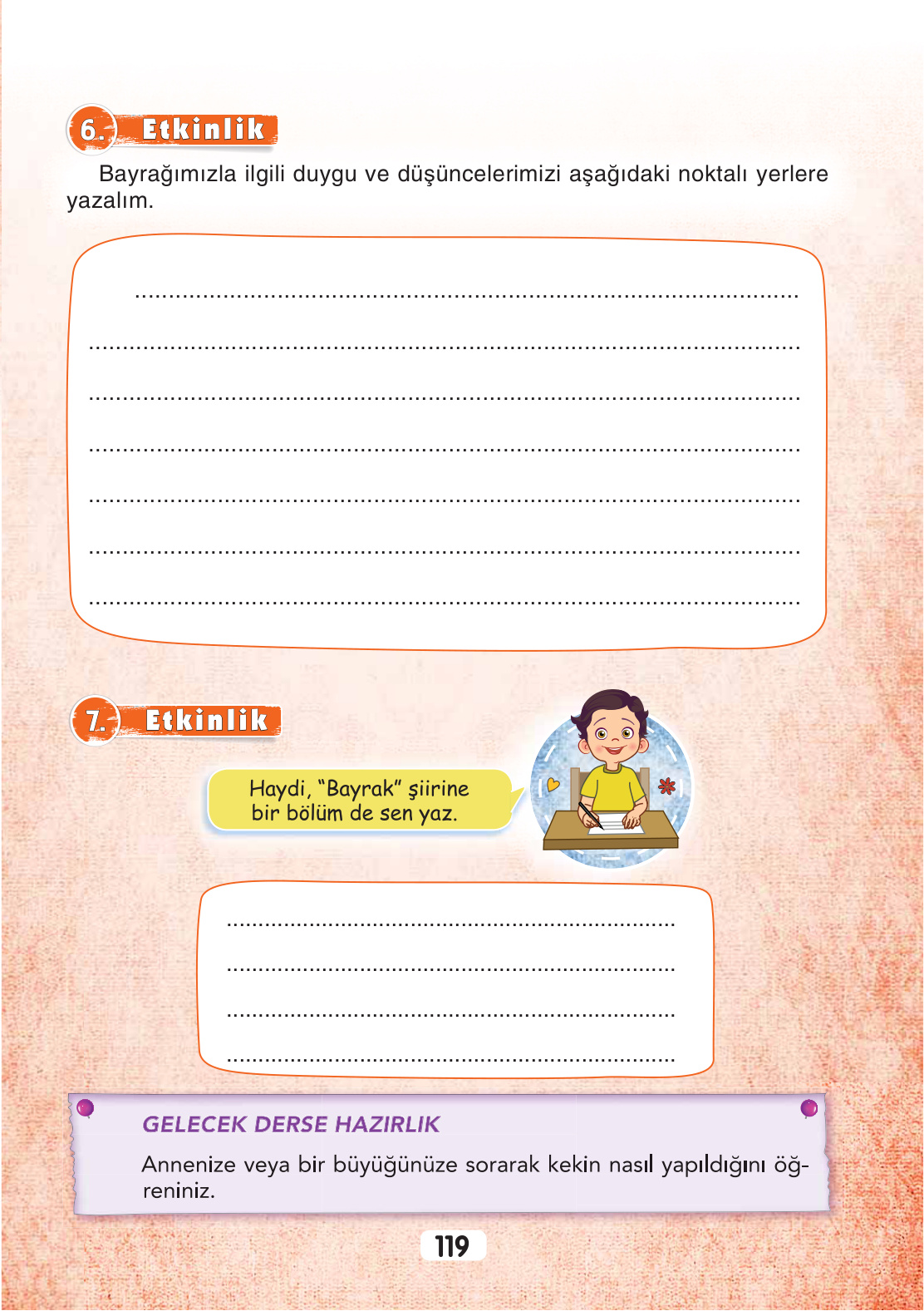 6. Etkinlik

Bayrağımızla ilgili duygu ve düşüncelerimizi aşağıdaki noktalı yerlere yazalım.

____
____
____
____
____
____
____

7. Etkinlik

Haydi, "Bayrak" şiirine bir bölüm de sen yaz.

____
____
____
____

GELECEK DERSE HAZIRLIK

Annenize veya bir büyüğünüze sorarak kekin nasıl yapıldığını öğreniniz.

119